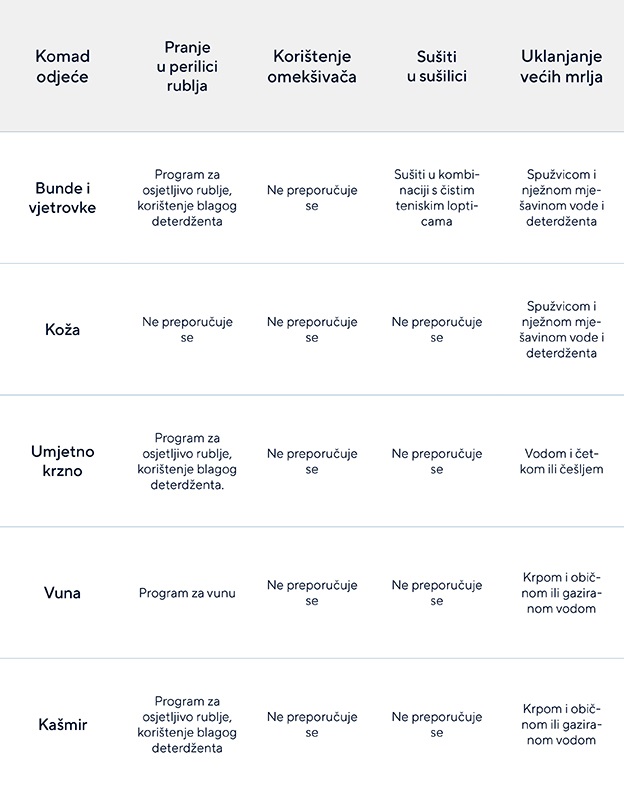 | Komad odjeće | Pranje u perilici rublja | Korištenje omekšivača | Sušiti u sušilici | Uklanjanje većih mrlja |
|---|---|---|---|---|
| Bunde i vjetrovke | Program za osjetljivo rublje, korištenje blagog deterdženta | Ne preporučuje se | Sušiti u kombinaciji s čistim teniskim lopticama | Spužvicom i nježnom mješavinom vode i deterdženta |
| Koža | Ne preporučuje se | Ne preporučuje se | Ne preporučuje se | Spužvicom i nježnom mješavinom vode i deterdženta |
| Umjetno krzno | Program za osjetljivo rublje, korištenje blagog deterdženta. | Ne preporučuje se | Ne preporučuje se | Vodom i četkom ili češljem |
| Vuna | Program za vunu | Ne preporučuje se | Ne preporučuje se | Krpom i običnom ili gaziranom vodom |
| Kašmir | Program za osjetljivo rublje, korištenje blagog deterdženta | Ne preporučuje se | Ne preporučuje se | Krpom i običnom ili gaziranom vodom |